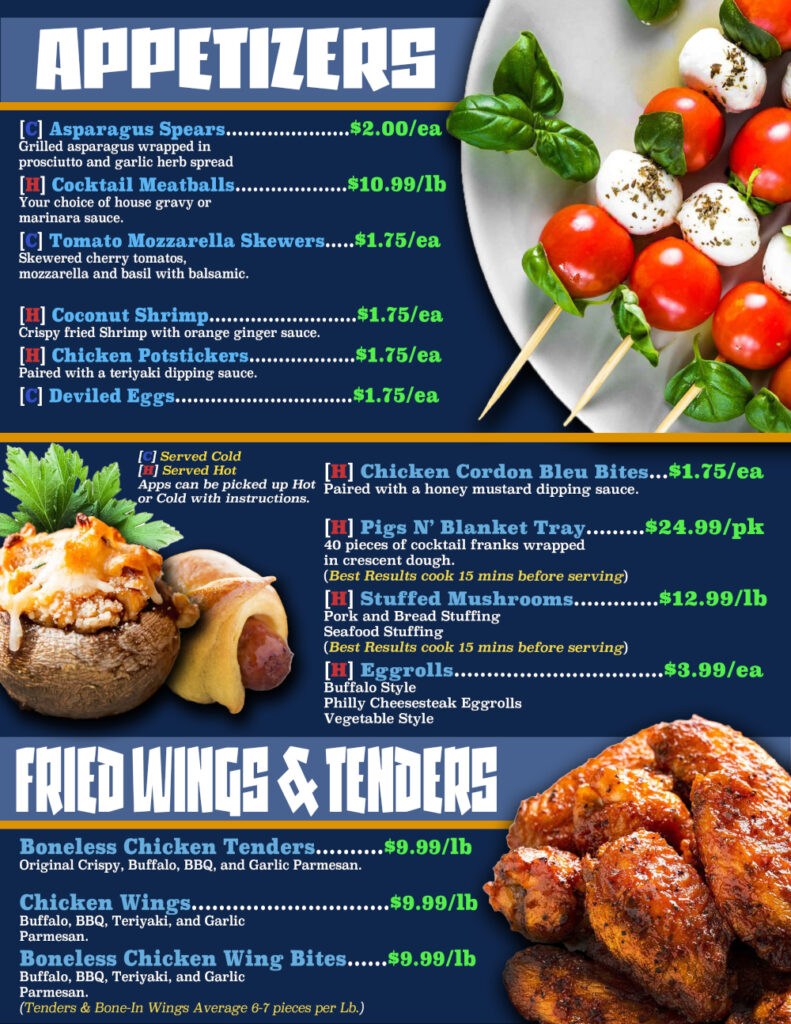 APPETIZERS

[C] Asparagus Spears $2.00/ea
Grilled asparagus wrapped in prosciutto and garlic herb spread

[H] Cocktail Meatballs $10.99/lb
Your choice of house gravy or marinara sauce.

[C] Tomato Mozzarella Skewers $1.75/ea
Skewered cherry tomatos, mozzarella and basil with balsamic.

[H] Coconut Shrimp $1.75/ea
Crispy fried Shrimp with orange ginger sauce.

[H] Chicken Potstickers $1.75/ea
Paired with a teriyaki dipping sauce.

[C] Deviled Eggs $1.75/ea

[C] Served Cold
[H] Served Hot
Apps can be picked up Hot or Cold with instructions.

[H] Chicken Cordon Bleu Bites $1.75/ea
Paired with a honey mustard dipping sauce.

[H] Pigs N' Blanket Tray $24.99/pk
40 pieces of cocktail franks wrapped in crescent dough.
(Best Results cook 15 mins before serving)

[H] Stuffed Mushrooms $12.99/lb
Pork and Bread Stuffing
Seafood Stuffing
(Best Results cook 15 mins before serving)

[H] Eggrolls $3.99/ea
Buffalo Style
Philly Cheesesteak Eggrolls
Vegetable Style

FRIED WINGS & TENDERS

Boneless Chicken Tenders $9.99/lb
Original Crispy, Buffalo, BBQ, and Garlic Parmesan.

Chicken Wings $9.99/lb
Buffalo, BBQ, Teriyaki, and Garlic Parmesan.

Boneless Chicken Wing Bites $9.99/lb
Buffalo, BBQ, Teriyaki, and Garlic Parmesan.
(Tenders & Bone-In Wings Average 6-7 pieces per Lb.)